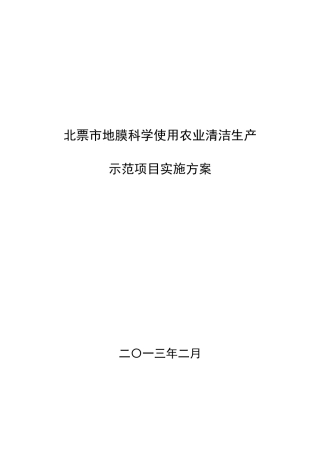 北票市地膜科学使用农业清洁生产

示范项目实施方案

二〇一三年二月